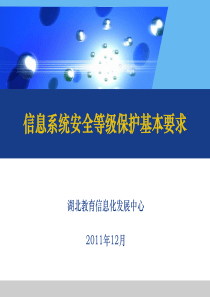 信息系统安全等级保护基本要求

湖北教育信息化发展中心

2011年12月